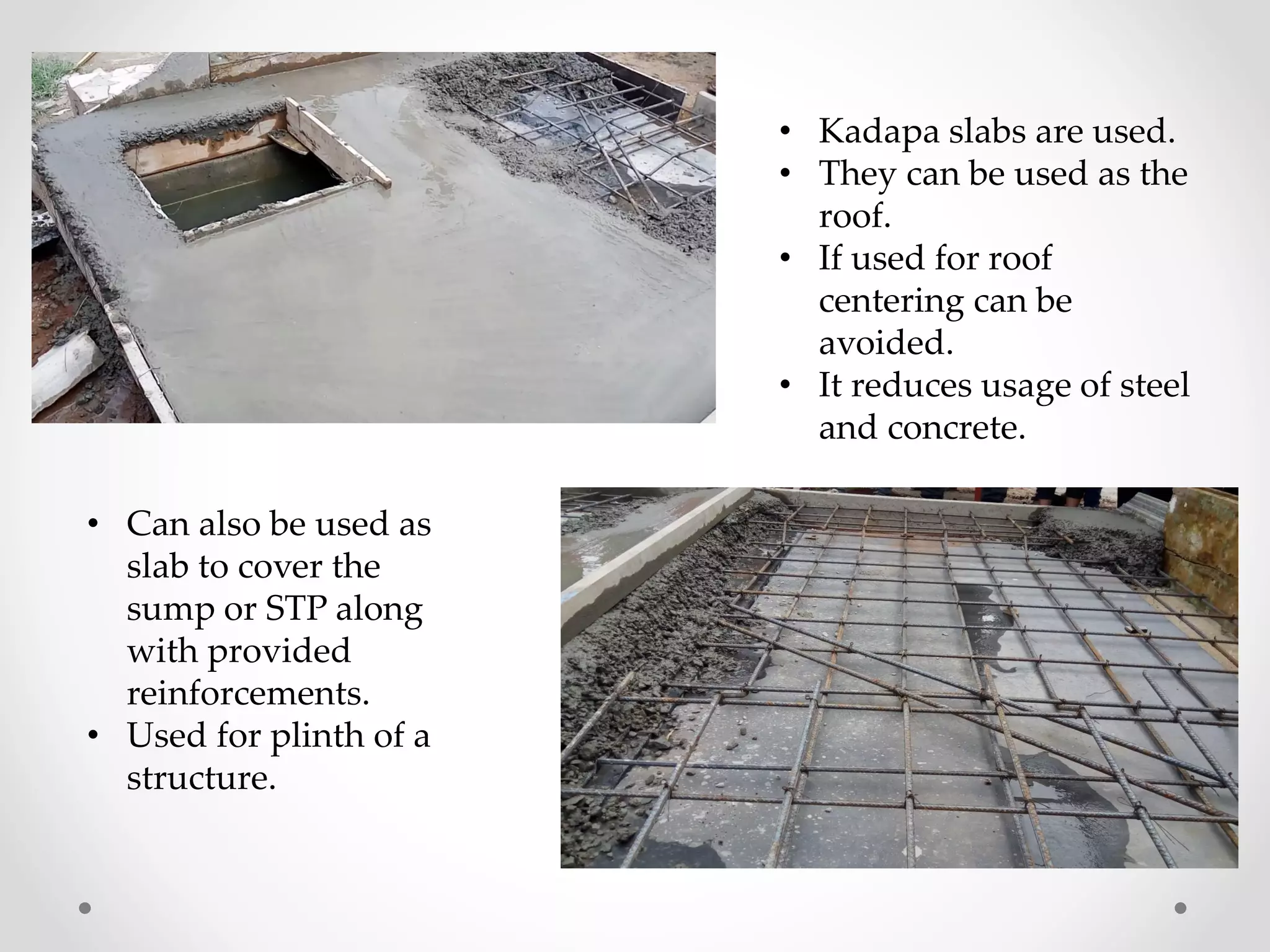 • Kadapa slabs are used.
• They can be used as the roof.
• If used for roof centering can be avoided.
• It reduces usage of steel and concrete.

• Can also be used as slab to cover the sump or STP along with provided reinforcements.
• Used for plinth of a structure.